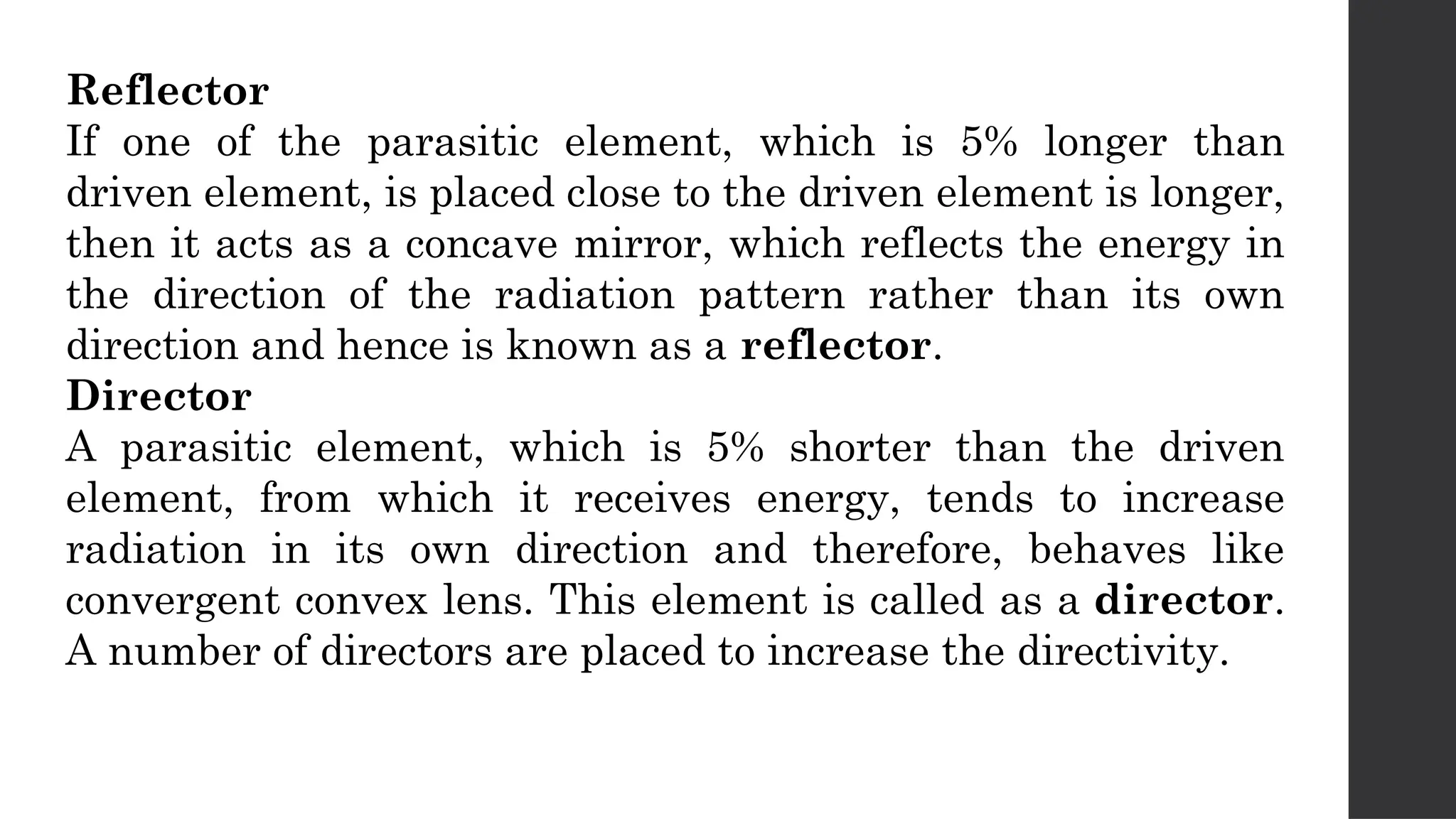 Reflector
If one of the parasitic element, which is 5% longer than driven element, is placed close to the driven element is longer, then it acts as a concave mirror, which reflects the energy in the direction of the radiation pattern rather than its own direction and hence is known as a reflector.
Director
A parasitic element, which is 5% shorter than the driven element, from which it receives energy, tends to increase radiation in its own direction and therefore, behaves like convergent convex lens. This element is called as a director. A number of directors are placed to increase the directivity.